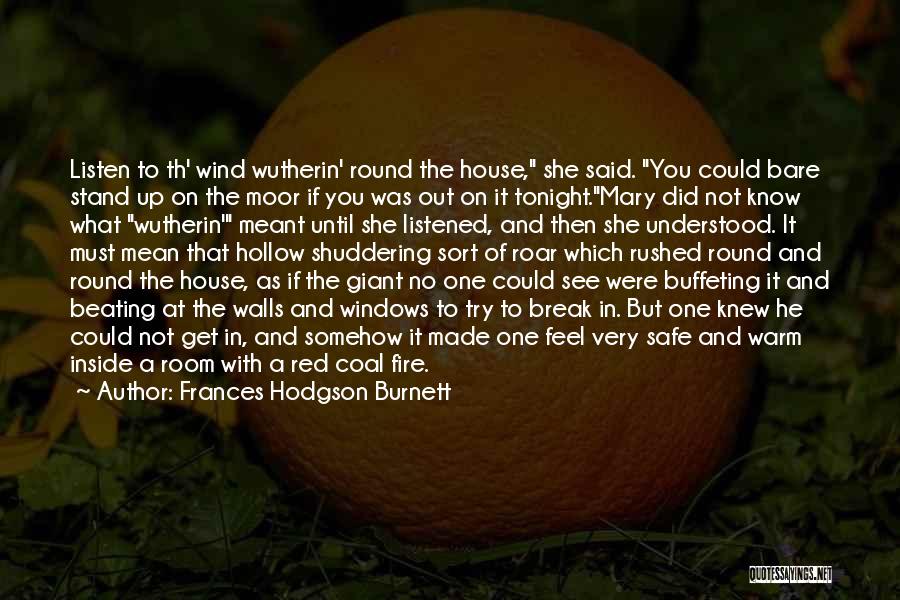 Listen to th' wind wutherin' round the house," she said. "You could bare stand up on the moor if you was out on it tonight."Mary did not know what "wutherin'" meant until she listened, and then she understood. It must mean that hollow shuddering sort of roar which rushed round and round the house, as if the giant no one could see were buffeting it and beating at the walls and windows to try to break in. But one knew he could not get in, and somehow it made one feel very safe and warm inside a room with a red coal fire.

Author: Frances Hodgson Burnett

QUOTESSAYINGS.NET